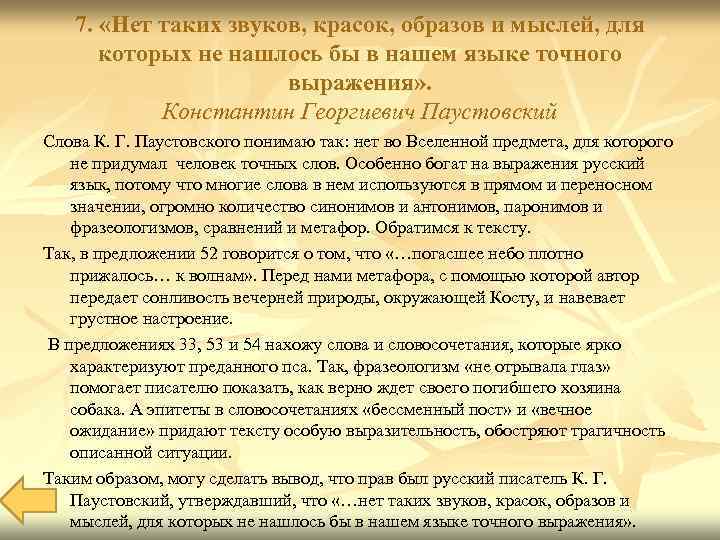 7. «Нет таких звуков, красок, образов и мыслей, для которых не нашлось бы в нашем языке точного выражения».
Константин Георгиевич Паустовский

Слова К. Г. Паустовского понимаю так: нет во Вселенной предмета, для которого не придумал человек точных слов. Особенно богат на выражения русский язык, потому что многие слова в нем используются в прямом и переносном значении, огромно количество синонимов и антонимов, паронимов и фразеологизмов, сравнений и метафор. Обратимся к тексту.

Так, в предложении 52 говорится о том, что «…погасшее небо плотно прижалось… к волнам». Перед нами метафора, с помощью которой автор передает сонливость вечерней природы, окружающей Косту, и навевает грустное настроение.

В предложениях 33, 53 и 54 нахожу слова и словосочетания, которые ярко характеризуют преданного пса. Так, фразеологизм «не отрывала глаз» помогает писателю показать, как верно ждет своего погибшего хозяина собака. А эпитеты в словосочетаниях «бессменный пост» и «вечное ожидание» придают тексту особую выразительность, обостряют трагичность описанной ситуации.

Таким образом, могу сделать вывод, что прав был русский писатель К. Г. Паустовский, утверждавший, что «…нет таких звуков, красок, образов и мыслей, для которых не нашлось бы в нашем языке точного выражения».